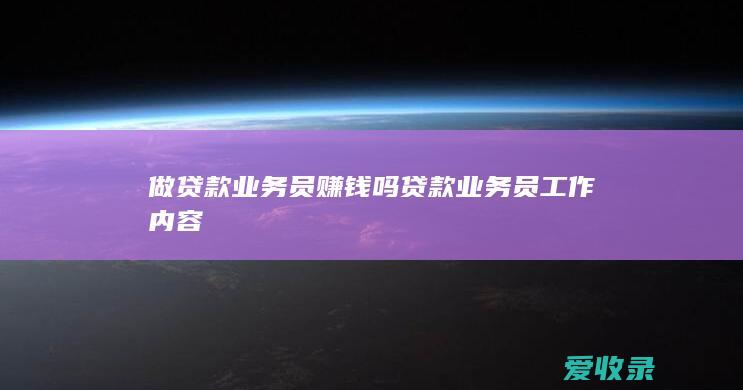 做贷款业务员赚钱吗贷款业务员工作内容

爱收录